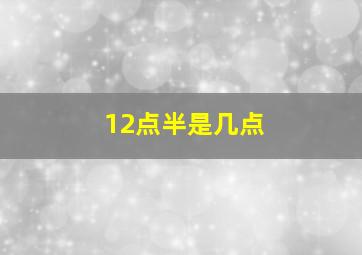 12点半是几点